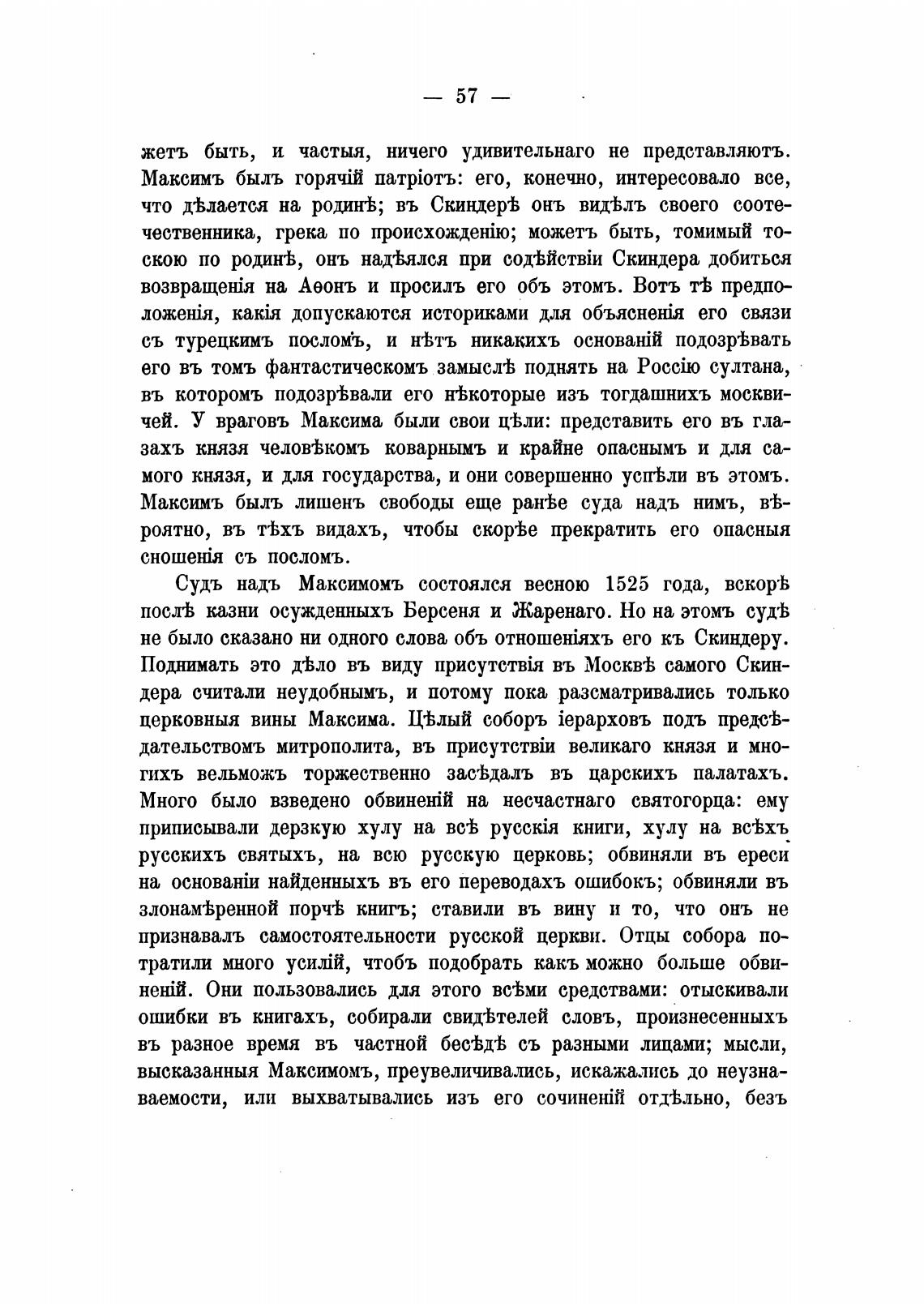 — 57 —

жетъ быть, и частыя, ничего удивительнаго не представляютъ. Максимъ былъ горячій патріотъ: его, конечно, интересовало все, что дѣлается на родинѣ; въ Скиндерѣ онъ видѣлъ своего соотечественника, грека по происхожденію; можетъ быть, томимый тоскою по родинѣ, онъ надѣялся при содѣйствіи Скиндера добиться возвращенія на Аѳонъ и просилъ его объ этомъ. Вотъ тѣ предположенія, какія допускаются историками для объясненія его связи съ турецкимъ посломъ, и нѣтъ никакихъ основаній подозрѣвать его въ томъ фантастическомъ замыслѣ поднять на Россію султана, въ которомъ подозрѣвали его нѣкоторые изъ тогдашнихъ москвичей. У враговъ Максима были свои цѣли: представить его въ глазахъ князя человѣкомъ коварнымъ и крайне опаснымъ и для самого князя, и для государства, и они совершенно успѣли въ этомъ. Максимъ былъ лишенъ свободы еще ранѣе суда надъ нимъ, вѣроятно, въ тѣхъ видахъ, чтобы скорѣе прекратить его опасныя сношенія съ посломъ.

Судъ надъ Максимомъ состоялся весною 1525 года, вскорѣ послѣ казни осужденныхъ Берсеня и Жаренаго. Но на этомъ судѣ не было сказано ни одного слова объ отношеніяхъ его къ Скиндеру. Поднимать это дѣло въ виду присутствія въ Москвѣ самого Скиндера считали неудобнымъ, и потому пока разсматривались только церковныя вины Максима. Цѣлый соборъ іерарховъ подъ предсѣдательствомъ митрополита, въ присутствіи великаго князя и многихъ вельможъ торжественно засѣдалъ въ царскихъ палатахъ. Много было взведено обвиненій на несчастнаго святогорца: ему приписывали дерзкую хулу на всѣ русскія книги, хулу на всѣхъ русскихъ святыхъ, на всю русскую церковь; обвиняли въ ереси на основаніи найденныхъ въ его переводахъ ошибокъ; обвиняли въ злонамѣренной порчѣ книгъ; ставили въ вину и то, что онъ не признавалъ самостоятельности русской церкви. Отцы собора потратили много усилій, чтобъ подобрать какъ можно больше обвиненій. Они пользовались для этого всѣми средствами: отыскивали ошибки въ книгахъ, собирали свидѣтелей словъ, произнесенныхъ въ разное время въ частной бесѣдѣ съ разными лицами; мысли, высказанныя Максимомъ, преувеличивались, искажались до неузнаваемости, или выхватывались изъ его сочиненій отдѣльно, безъ